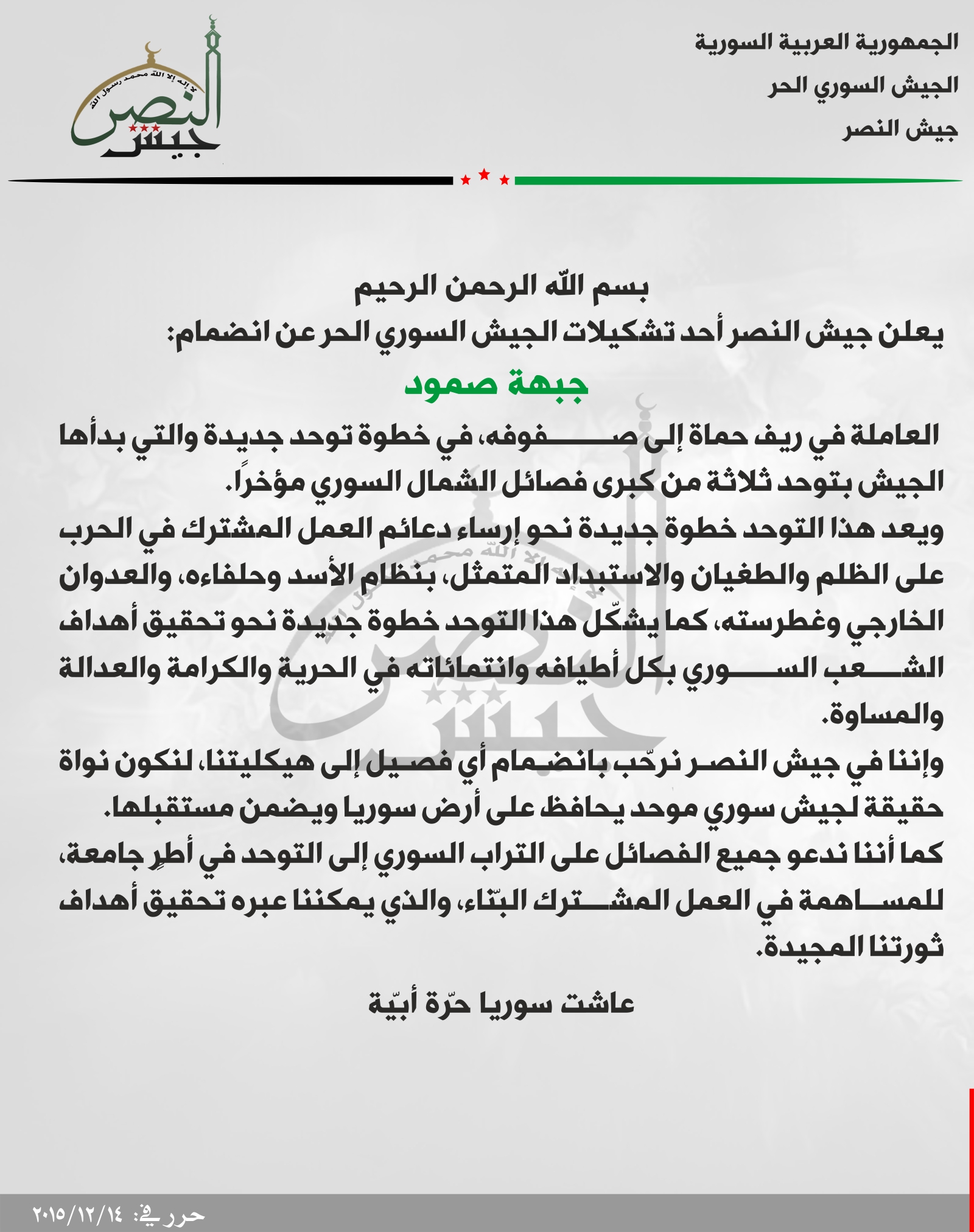 الجمهورية العربية السورية
الجيش السوري الحر
جيش النصر

لا إله إلا الله محمد رسول الله
جيش النصر

بسم الله الرحمن الرحيم
يعلن جيش النصر أحد تشكيلات الجيش السوري الحر عن انضمام:
جبهة صمود
العاملة في ريف حماة إلى صفوفه، في خطوة توحد جديدة والتي بدأها الجيش بتوحد ثلاثة من كبرى فصائل الشمال السوري مؤخراً.
ويعد هذا التوحد خطوة جديدة نحو إرساء دعائم العمل المشترك في الحرب على الظلم والطغيان والاستبداد المتمثل، بنظام الأسد وحلفاءه، والعدوان الخارجي وغطرسته، كما يشكّل هذا التوحد خطوة جديدة نحو تحقيق أهداف الشعب السوري بكل أطيافه وانتمائاته في الحرية والكرامة والعدالة والمساوة.
وإننا في جيش النصر نرحّب بانضمام أي فصيل إلى هيكليتنا، لنكون نواة حقيقة لجيش سوري موحد يحافظ على أرض سوريا ويضمن مستقبلها.
كما أننا ندعو جميع الفصائل على التراب السوري إلى التوحد في أطرٍ جامعة، للمساهمة في العمل المشترك البنّاء، والذي يمكننا عبره تحقيق أهداف ثورتنا المجيدة.
عاشت سوريا حرّة أبيّة

حرر في: ٢٠١٥/١٢/١٤